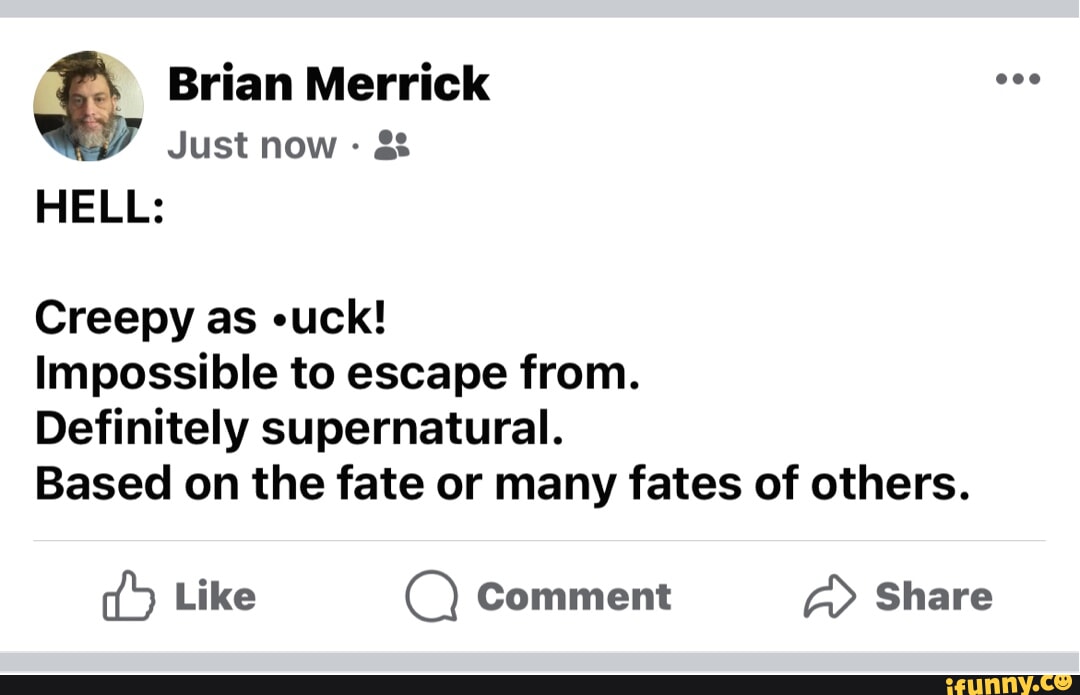 Brian Merrick
Just now ·
HELL:

Creepy as •uck!
Impossible to escape from.
Definitely supernatural.
Based on the fate or many fates of others.

Like Comment Share

ifunny.co